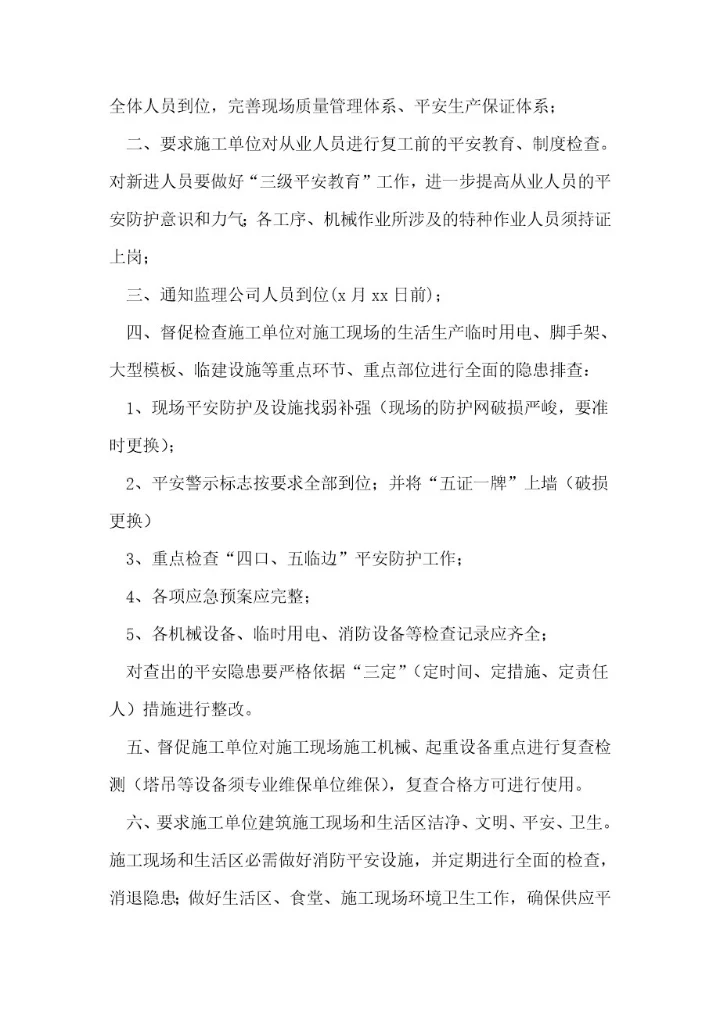 全体人员到位，完善现场质量管理体系、平安生产保证体系；

二、要求施工单位对从业人员进行复工前的平安教育、制度检查。对新进人员要做好“三级平安教育”工作，进一步提高从业人员的平安防护意识和力气；各工序、机械作业所涉及的特种作业人员须持证上岗；

三、通知监理公司人员到位(x月xx日前)；

四、督促检查施工单位对施工现场的生活生产临时用电、脚手架、大型模板、临建设施等重点环节、重点部位进行全面的隐患排查：

1、现场平安防护及设施找弱补强（现场的防护网破损严峻，要准时更换）；

2、平安警示标志按要求全部到位；并将“五证一牌”上墙（破损更换）

3、重点检查“四口、五临边”平安防护工作；

4、各项应急预案应完整；

5、各机械设备、临时用电、消防设备等检查记录应齐全；

对查出的平安隐患要严格依据“三定”（定时间、定措施、定责任人）措施进行整改。

五、督促施工单位对施工现场施工机械、起重设备重点进行复查检测（塔吊等设备须专业维保单位维保），复查合格方可进行使用。

六、要求施工单位建筑施工现场和生活区洁净、文明、平安、卫生。施工现场和生活区必需做好消防平安设施，并定期进行全面的检查，消退隐患；做好生活区、食堂、施工现场环境卫生工作，确保供应平